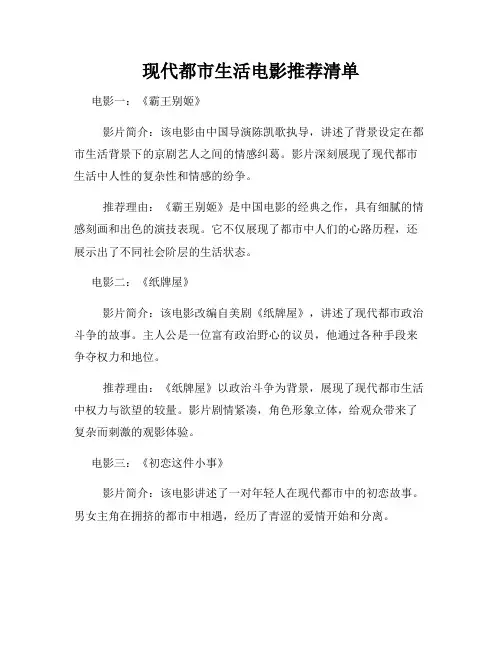 现代都市生活电影推荐清单

电影一：《霸王别姬》

影片简介：该电影由中国导演陈凯歌执导，讲述了背景设定在都市生活背景下的京剧艺人之间的情感纠葛。影片深刻展现了现代都市生活中人性的复杂性和情感的纷争。

推荐理由：《霸王别姬》是中国电影的经典之作，具有细腻的情感刻画和出色的演技表现。它不仅展现了都市中人们的心路历程，还展示出了不同社会阶层的生活状态。

电影二：《纸牌屋》

影片简介：该电影改编自美剧《纸牌屋》，讲述了现代都市政治斗争的故事。主人公是一位富有政治野心的议员，他通过各种手段来争夺权力和地位。

推荐理由：《纸牌屋》以政治斗争为背景，展现了现代都市生活中权力与欲望的较量。影片剧情紧凑，角色形象立体，给观众带来了复杂而刺激的观影体验。

电影三：《初恋这件小事》

影片简介：该电影讲述了一对年轻人在现代都市中的初恋故事。男女主角在拥挤的都市中相遇，经历了青涩的爱情开始和分离。